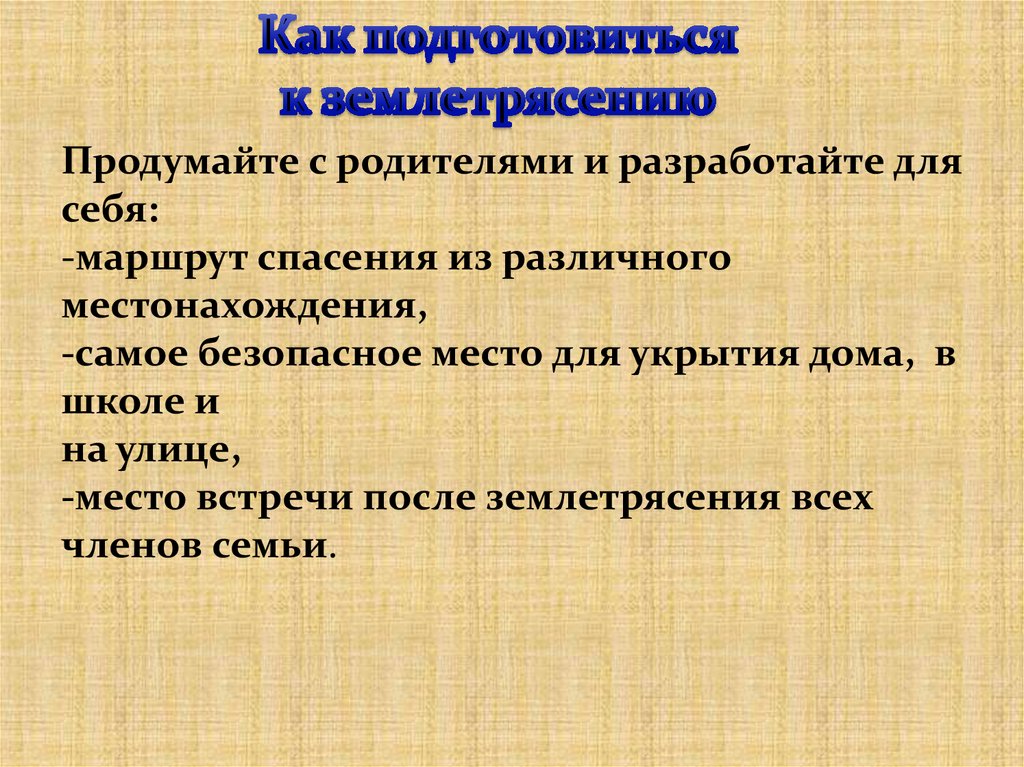 Как подготовиться
к землетрясению

Продумайте с родителями и разработайте для себя:

-маршрут спасения из различного местонахождения,
-самое безопасное место для укрытия дома, в школе и
на улице,
-место встречи после землетрясения всех членов семьи.